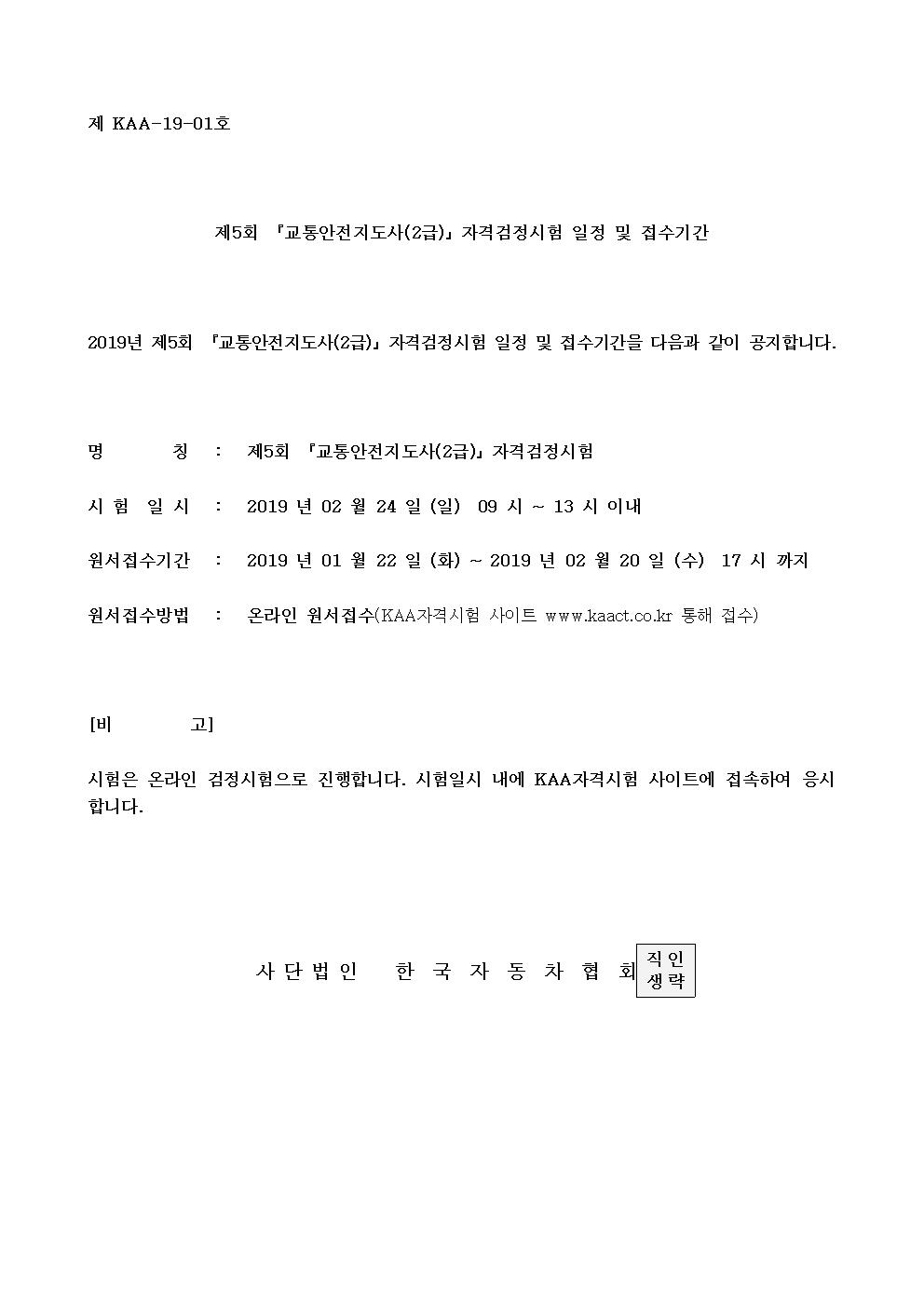 제 KAA-19-01호

제5회 『교통안전지도사(2급)』 자격검정시험 일정 및 접수기간

2019년 제5회 『교통안전지도사(2급)』 자격검정시험 일정 및 접수기간을 다음과 같이 공지합니다.

명 칭 : 제5회 『교통안전지도사(2급)』 자격검정시험

시 험 일 시 : 2019 년 02 월 24 일 (일) 09 시 ~ 13 시 이내

원서접수기간 : 2019 년 01 월 22 일 (화) ~ 2019 년 02 월 20 일 (수) 17 시 까지

원서접수방법 : 온라인 원서접수(KAA자격시험 사이트 www.kaact.co.kr 통해 접수)

[비 고]

시험은 온라인 검정시험으로 진행합니다. 시험일시 내에 KAA자격시험 사이트에 접속하여 응시합니다.

사 단 법 인 한 국 자 동 차 협 회 직인 생략